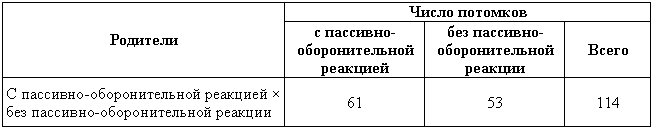 | Родители | Число потомков | | |
|---|---|---|---|
| | с пассивно-оборонительной реакцией | без пассивно-оборонительной реакции | Всего |
| С пассивно-оборонительной реакцией × без пассивно-оборонительной реакции | 61 | 53 | 114 |